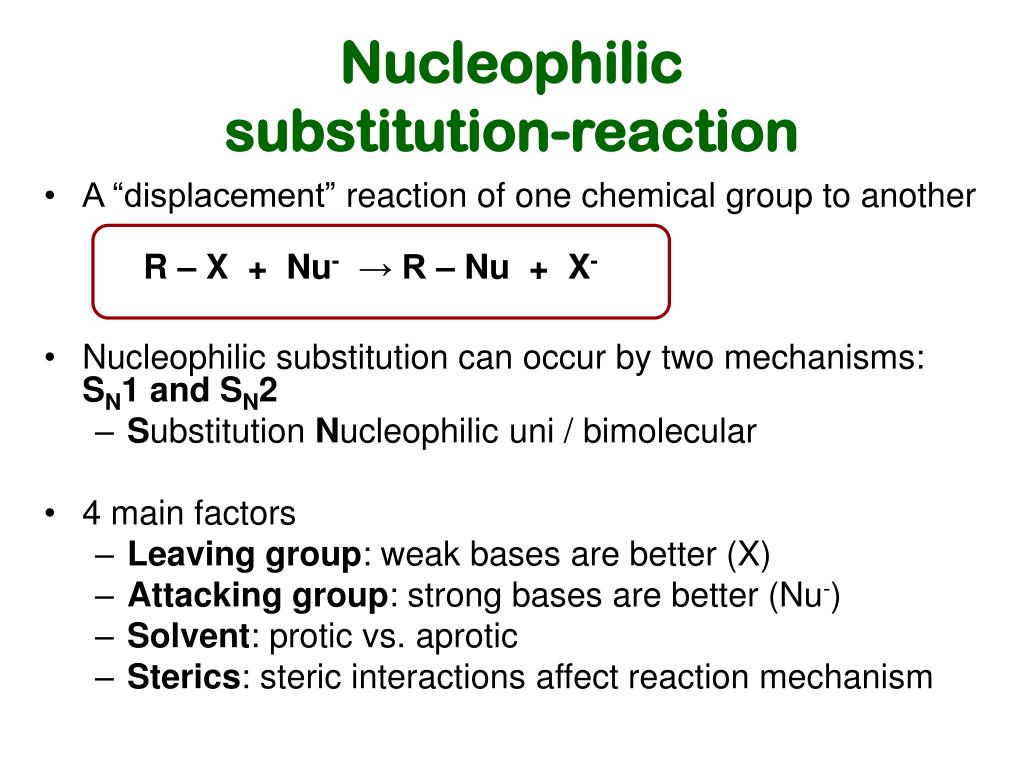 Nucleophilic substitution-reaction

• A “displacement” reaction of one chemical group to another

$R – X + Nu^- \rightarrow R – Nu + X^-$

• Nucleophilic substitution can occur by two mechanisms: $S_N1$ and $S_N2$
– Substitution Nucleophilic uni / bimolecular

• 4 main factors
– Leaving group: weak bases are better (X)
– Attacking group: strong bases are better ($Nu^-$)
– Solvent: protic vs. aprotic
– Sterics: steric interactions affect reaction mechanism